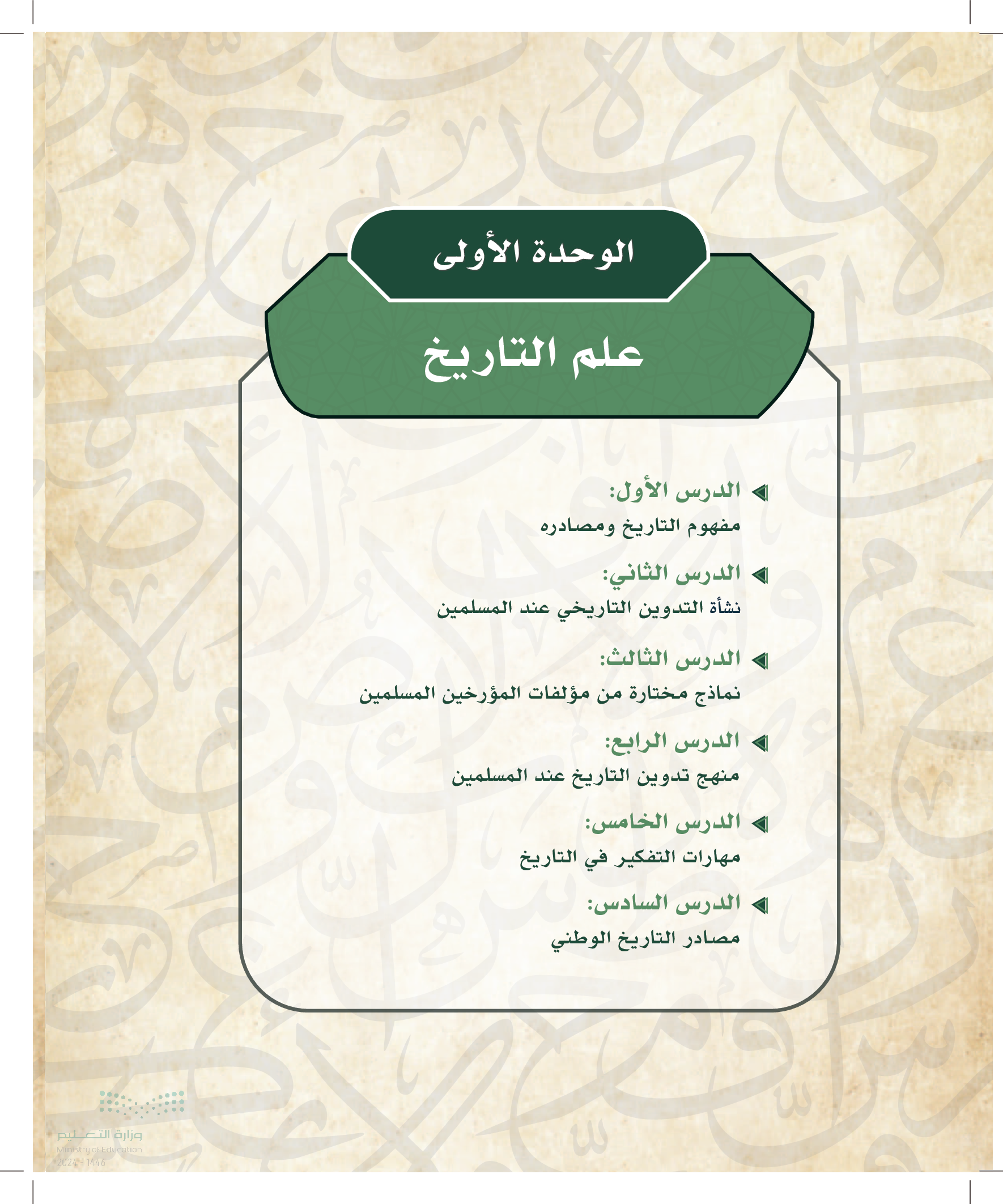 الوحدة الأولى

علم التاريخ

الدرس الأول:
مفهوم التاريخ ومصادره

الدرس الثاني:
نشأة التدوين التاريخي عند المسلمين

الدرس الثالث:
نماذج مختارة من مؤلفات المؤرخين المسلمين

الدرس الرابع:
منهج تدوين التاريخ عند المسلمين

الدرس الخامس:
مهارات التفكير في التاريخ

الدرس السادس:
مصادر التاريخ الوطني

وزارة التعليم
Ministry of Education
2024 - 1446